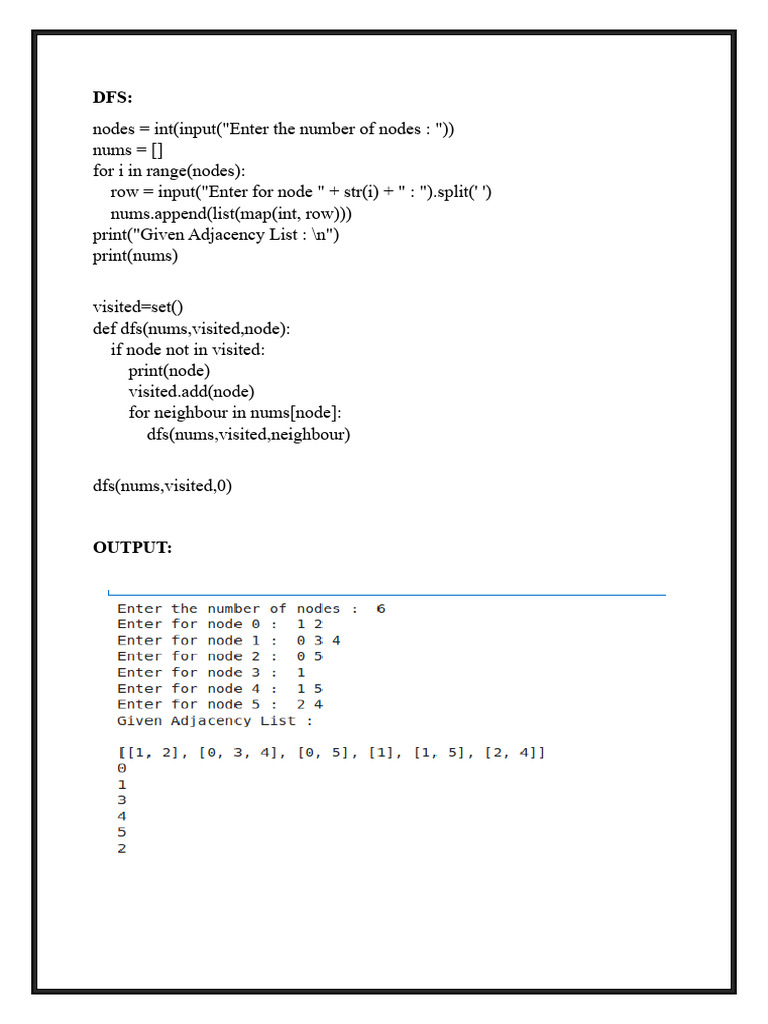 DFS:

nodes = int(input("Enter the number of nodes : "))
nums = []
for i in range(nodes):
    row = input("Enter for node " + str(i) + " : ").split(' ')
    nums.append(list(map(int, row)))
print("Given Adjacency List : \n")
print(nums)

visited=set()
def dfs(nums,visited,node):
    if node not in visited:
        print(node)
        visited.add(node)
        for neighbour in nums[node]:
            dfs(nums,visited,neighbour)

dfs(nums,visited,0)

OUTPUT:

Enter the number of nodes :  6
Enter for node 0 :  1 2
Enter for node 1 :  0 3 4
Enter for node 2 :  0 5
Enter for node 3 :  1
Enter for node 4 :  1 5
Enter for node 5 :  2 4
Given Adjacency List :

[[1, 2], [0, 3, 4], [0, 5], [1], [1, 5], [2, 4]]
0
1
3
4
5
2